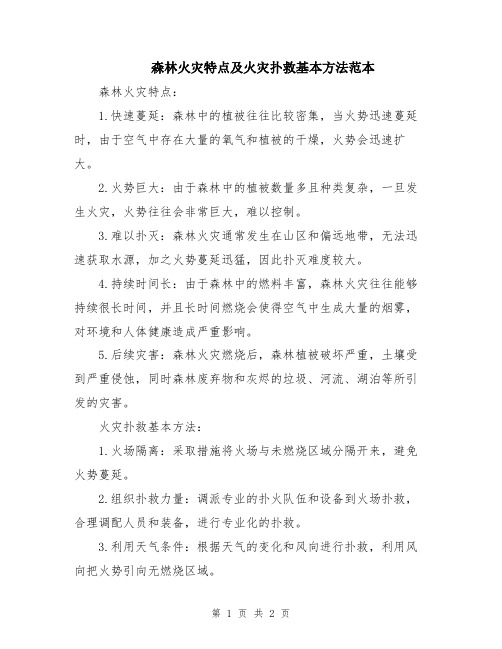 森林火灾特点及火灾扑救基本方法范本

森林火灾特点：

1.快速蔓延：森林中的植被往往比较密集，当火势迅速蔓延时，由于空气中存在大量的氧气和植被的干燥，火势会迅速扩大。

2.火势巨大：由于森林中的植被数量多且种类复杂，一旦发生火灾，火势往往会非常巨大，难以控制。

3.难以扑灭：森林火灾通常发生在山区和偏远地带，无法迅速获取水源，加之火势蔓延迅猛，因此扑灭难度较大。

4.持续时间长：由于森林中的燃料丰富，森林火灾往往能够持续很长时间，并且长时间燃烧会使得空气中生成大量的烟雾，对环境和人体健康造成严重影响。

5.后续灾害：森林火灾燃烧后，森林植被破坏严重，土壤受到严重侵蚀，同时森林废弃物和灰烬的垃圾、河流、湖泊等所引发的灾害。

火灾扑救基本方法：

1.火场隔离：采取措施将火场与未燃烧区域分隔开来，避免火势蔓延。

2.组织扑救力量：调派专业的扑火队伍和设备到火场扑救，合理调配人员和装备，进行专业化的扑救。

3.利用天气条件：根据天气的变化和风向进行扑救，利用风向把火势引向无燃烧区域。

第 1 页 共 2 页